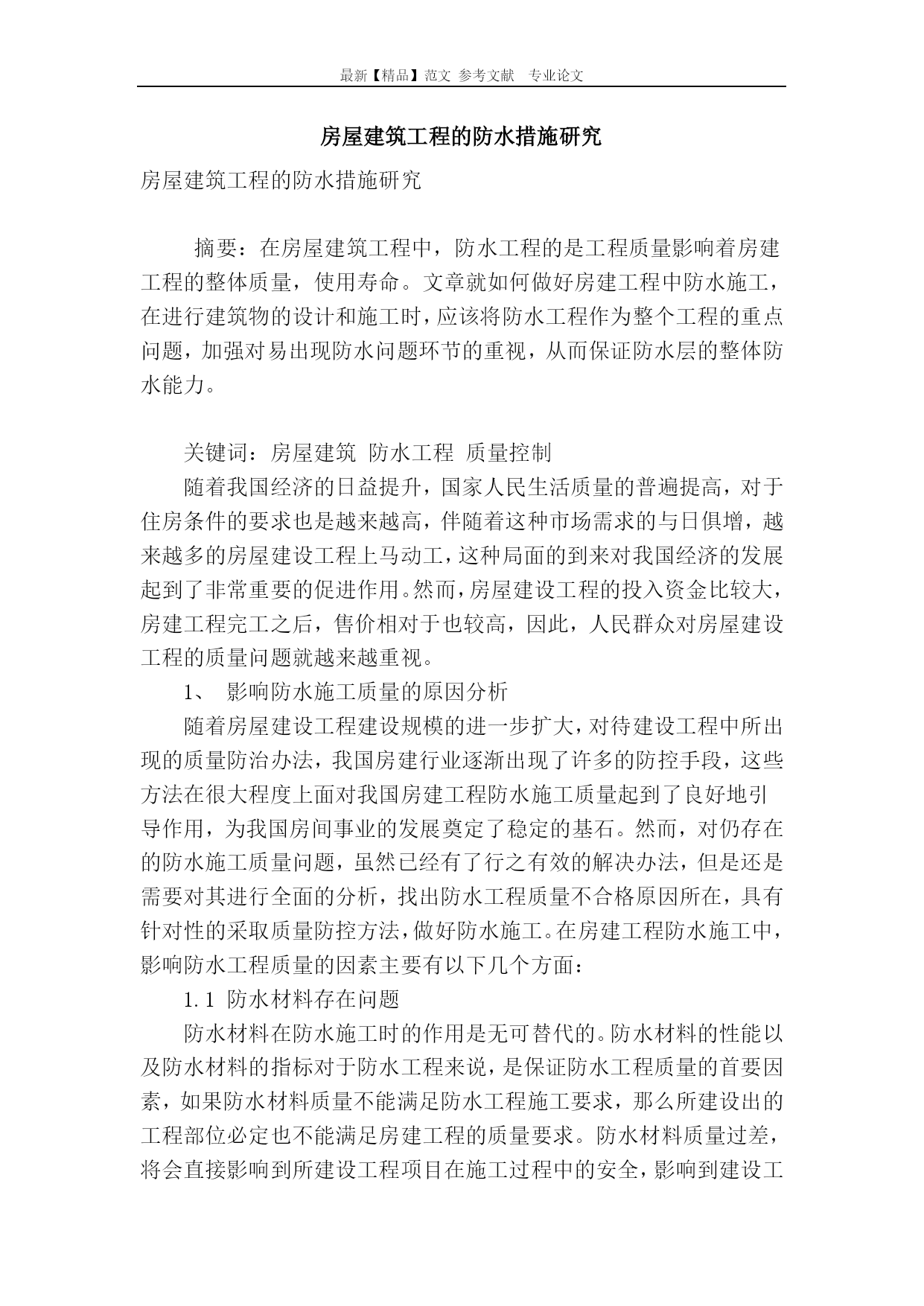 最新【精品】范文 参考文献 专业论文

房屋建筑工程的防水措施研究

房屋建筑工程的防水措施研究

摘要：在房屋建筑工程中，防水工程的是工程质量影响着房建工程的整体质量，使用寿命。文章就如何做好房建工程中防水施工，在进行建筑物的设计和施工时，应该将防水工程作为整个工程的重点问题，加强对易出现防水问题环节的重视，从而保证防水层的整体防水能力。

关键词：房屋建筑 防水工程 质量控制

随着我国经济的日益提升，国家人民生活质量的普遍提高，对于住房条件的要求也是越来越高，伴随着这种市场需求的与日俱增，越来越多的房屋建设工程上马动工，这种局面的到来对我国经济的发展起到了非常重要的促进作用。然而，房屋建设工程的投入资金比较大，房建工程完工之后，售价相对于也较高，因此，人民群众对房屋建设工程的质量问题就越来越重视。

1、 影响防水施工质量的原因分析

随着房屋建设工程建设规模的进一步扩大，对待建设工程中所出现的质量防治办法，我国房建行业逐渐出现了许多的防控手段，这些方法在很大程度上面对我国房建工程防水施工质量起到了良好地引导作用，为我国房间事业的发展奠定了稳定的基石。然而，对仍存在的防水施工质量问题，虽然已经有了行之有效的解决办法，但是还是需要对其进行全面的分析，找出防水工程质量不合格原因所在，具有针对性的采取质量防控方法，做好防水施工。在房建工程防水施工中，影响防水工程质量的因素主要有以下几个方面：

1.1 防水材料存在问题

防水材料在防水施工时的作用是无可替代的。防水材料的性能以及防水材料的指标对于防水工程来说，是保证防水工程质量的首要因素，如果防水材料质量不能满足防水工程施工要求，那么所建设出的工程部位必定也不能满足房建工程的质量要求。防水材料质量过差，将会直接影响到所建设工程项目在施工过程中的安全，影响到建设工